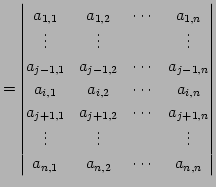 $= \begin{vmatrix} a_{1,1} & a_{1,2} & \cdots & a_{1,n} \\ \vdots & \vdots & & \vdots \\ a_{j-1,1} & a_{j-1,2} & \cdots & a_{j-1,n} \\ a_{i,1} & a_{i,2} & \cdots & a_{i,n} \\ a_{j+1,1} & a_{j+1,2} & \cdots & a_{j+1,n} \\ \vdots & \vdots & & \vdots \\ a_{n,1} & a_{n,2} & \cdots & a_{n,n} \end{vmatrix}$